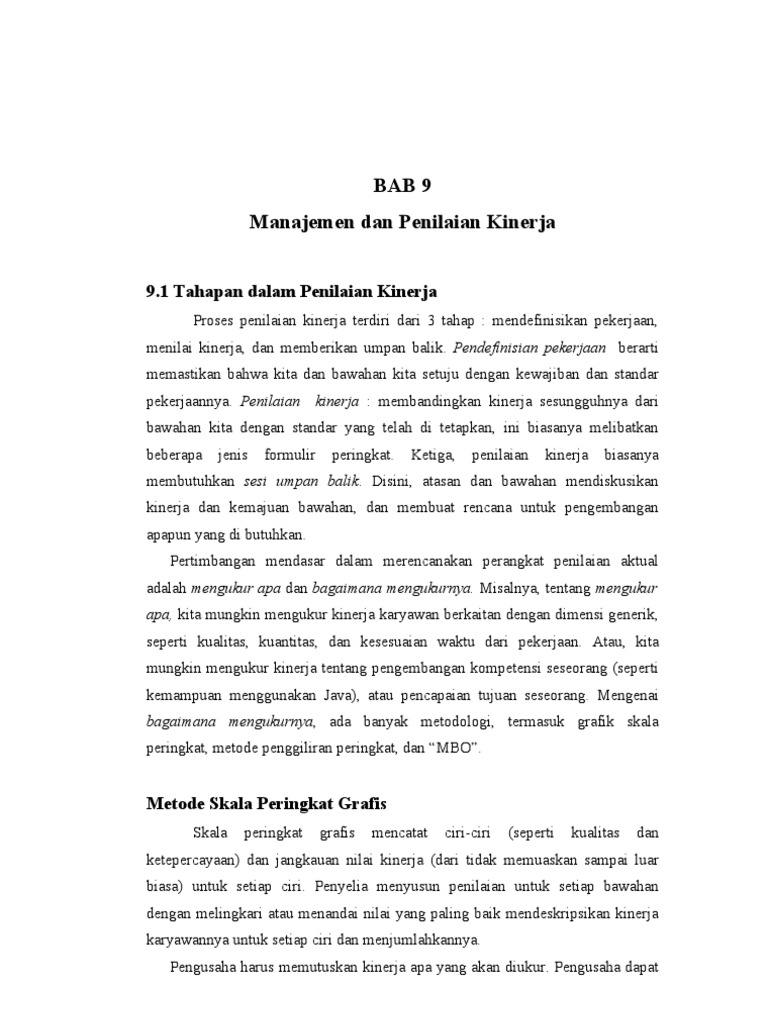 BAB 9
Manajemen dan Penilaian Kinerja

9.1 Tahapan dalam Penilaian Kinerja

Proses penilaian kinerja terdiri dari 3 tahap : mendefinisikan pekerjaan, menilai kinerja, dan memberikan umpan balik. Pendefinisian pekerjaan berarti memastikan bahwa kita dan bawahan kita setuju dengan kewajiban dan standar pekerjaannya. Penilaian kinerja : membandingkan kinerja sesungguhnya dari bawahan kita dengan standar yang telah di tetapkan, ini biasanya melibatkan beberapa jenis formulir peringkat. Ketiga, penilaian kinerja biasanya membutuhkan sesi umpan balik. Disini, atasan dan bawahan mendiskusikan kinerja dan kemajuan bawahan, dan membuat rencana untuk pengembangan apapun yang di butuhkan.

Pertimbangan mendasar dalam merencanakan perangkat penilaian aktual adalah mengukur apa dan bagaimana mengukurnya. Misalnya, tentang mengukur apa, kita mungkin mengukur kinerja karyawan berkaitan dengan dimensi generik, seperti kualitas, kuantitas, dan kesesuaian waktu dari pekerjaan. Atau, kita mungkin mengukur kinerja tentang pengembangan kompetensi seseorang (seperti kemampuan menggunakan Java), atau pencapaian tujuan seseorang. Mengenai bagaimana mengukurnya, ada banyak metodologi, termasuk grafik skala peringkat, metode penggiliran peringkat, dan “MBO”.

Metode Skala Peringkat Grafis

Skala peringkat grafis mencatat ciri-ciri (seperti kualitas dan ketepercayaan) dan jangkauan nilai kinerja (dari tidak memuaskan sampai luar biasa) untuk setiap ciri. Penyelia menyusun penilaian untuk setiap bawahan dengan melingkari atau menandai nilai yang paling baik mendeskripsikan kinerja karyawannya untuk setiap ciri dan menjumlahkannya.

Pengusaha harus memutuskan kinerja apa yang akan diukur. Pengusaha dapat